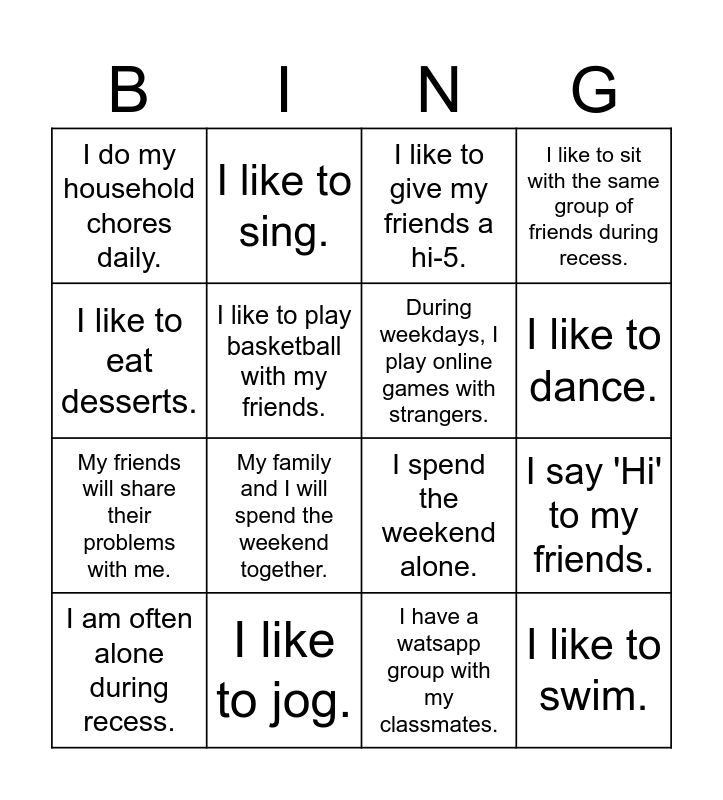 | B | I | N | G |
|---|---|---|---|
| I do my household chores daily. | I like to sing. | I like to give my friends a hi-5. | I like to sit with the same group of friends during recess. |
| I like to eat desserts. | I like to play basketball with my friends. | During weekdays, I play online games with strangers. | I like to dance. |
| My friends will share their problems with me. | My family and I will spend the weekend together. | I spend the weekend alone. | I say 'Hi' to my friends. |
| I am often alone during recess. | I like to jog. | I have a watsapp group with my classmates. | I like to swim. |